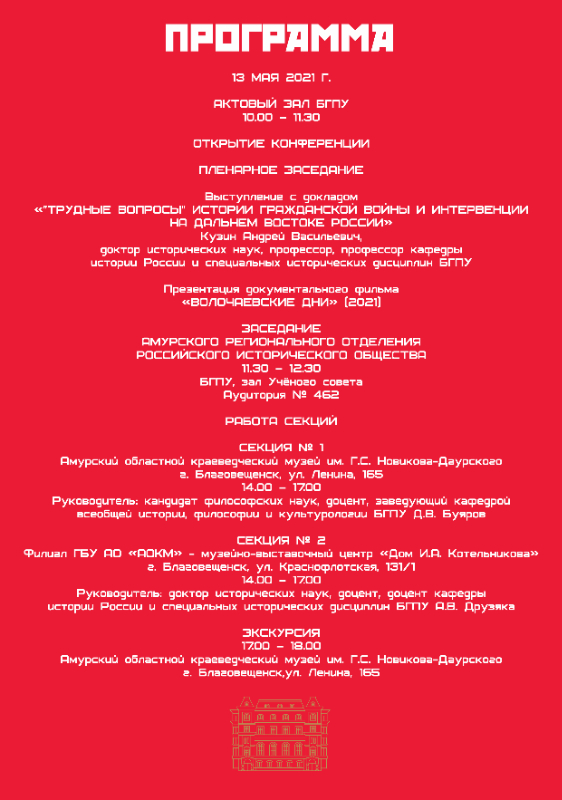 ПРОГРАММА

13 МАЯ 2021 Г.

АКТОВЫЙ ЗАЛ БГПУ
10.00 – 11.30

ОТКРЫТИЕ КОНФЕРЕНЦИИ

ПЛЕНАРНОЕ ЗАСЕДАНИЕ

Выступление с докладом
«"ТРУДНЫЕ ВОПРОСЫ" ИСТОРИИ ГРАЖДАНСКОЙ ВОЙНЫ И ИНТЕРВЕНЦИИ НА ДАЛЬНЕМ ВОСТОКЕ РОССИИ»
Кузин Андрей Васильевич,
доктор исторических наук, профессор, профессор кафедры истории России и специальных исторических дисциплин БГПУ

Презентация документального фильма
«ВОЛОЧАЕВСКИЕ ДНИ» (2021)

ЗАСЕДАНИЕ
АМУРСКОГО РЕГИОНАЛЬНОГО ОТДЕЛЕНИЯ
РОССИЙСКОГО ИСТОРИЧЕСКОГО ОБЩЕСТВА
11.30 – 12.30
БГПУ, зал Учёного совета
Аудитория № 462

РАБОТА СЕКЦИЙ

СЕКЦИЯ № 1
Амурский областной краеведческий музей им. Г.С. Новикова-Даурского
г. Благовещенск, ул. Ленина, 165
14.00 – 17.00
Руководитель: кандидат философских наук, доцент, заведующий кафедрой всеобщей истории, философии и культурологии БГПУ Д.В. Буяров

СЕКЦИЯ № 2
Филиал ГБУ АО «АОКМ» - музейно-выставочный центр «Дом И.А. Котельникова»
г. Благовещенск, ул. Краснофлотская, 131/1
14.00 – 17.00
Руководитель: доктор исторических наук, доцент, доцент кафедры истории России и специальных исторических дисциплин БГПУ А.В. Друзяка

ЭКСКУРСИЯ
17.00 – 18.00
Амурский областной краеведческий музей им. Г.С. Новикова-Даурского
г. Благовещенск,ул. Ленина, 165